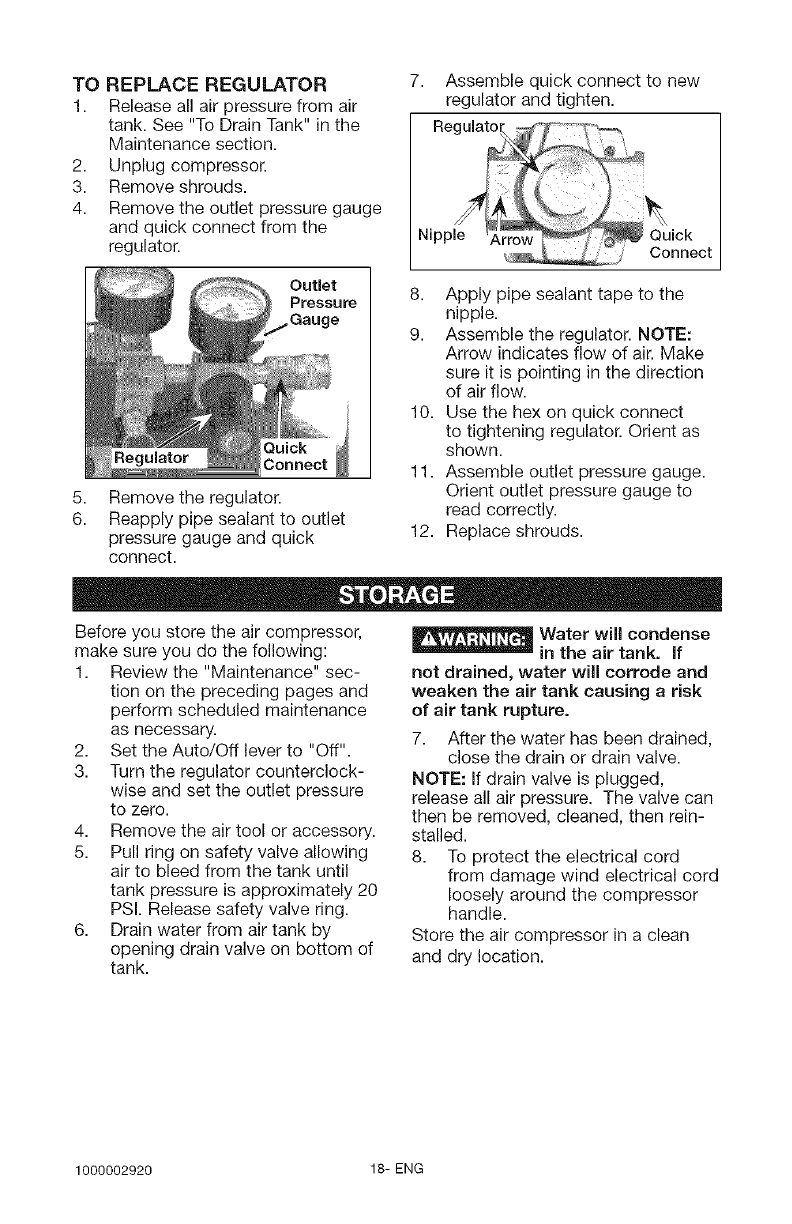 TO REPLACE REGULATOR

1. Release all air pressure from air tank. See "To Drain Tank" in the Maintenance section.
2. Unplug compressor.
3. Remove shrouds.
4. Remove the outlet pressure gauge and quick connect from the regulator.

Outlet Pressure Gauge

Regulator

Quick Connect

5. Remove the regulator.
6. Reapply pipe sealant to outlet pressure gauge and quick connect.

7. Assemble quick connect to new regulator and tighten.

Regulator

Nipple

Arrow

Quick Connect

8. Apply pipe sealant tape to the nipple.
9. Assemble the regulator. NOTE: Arrow indicates flow of air. Make sure it is pointing in the direction of air flow.
10. Use the hex on quick connect to tightening regulator. Orient as shown.
11. Assemble outlet pressure gauge. Orient outlet pressure gauge to read correctly.
12. Replace shrouds.

STORAGE

Before you store the air compressor, make sure you do the following:

1. Review the "Maintenance" section on the preceding pages and perform scheduled maintenance as necessary.
2. Set the Auto/Off lever to "Off".
3. Turn the regulator counterclockwise and set the outlet pressure to zero.
4. Remove the air tool or accessory.
5. Pull ring on safety valve allowing air to bleed from the tank until tank pressure is approximately 20 PSI. Release safety valve ring.
6. Drain water from air tank by opening drain valve on bottom of tank.

⚠WARNING: Water will condense in the air tank. If not drained, water will corrode and weaken the air tank causing a risk of air tank rupture.

7. After the water has been drained, close the drain or drain valve.

NOTE: If drain valve is plugged, release all air pressure. The valve can then be removed, cleaned, then reinstalled.

8. To protect the electrical cord from damage wind electrical cord loosely around the compressor handle.

Store the air compressor in a clean and dry location.

1000002920

18- ENG